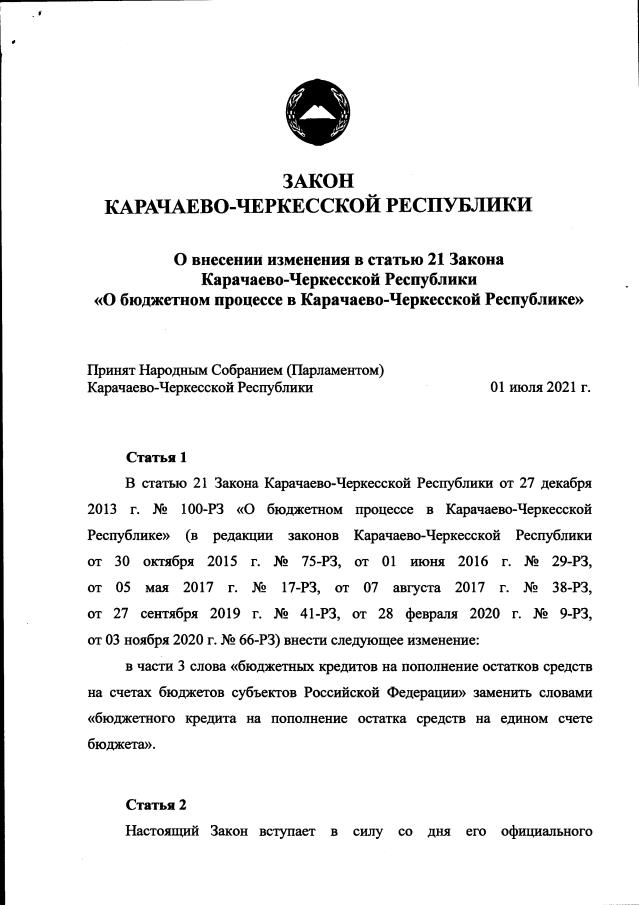 ЗАКОН
КАРАЧАЕВО-ЧЕРКЕССКОЙ РЕСПУБЛИКИ

О внесении изменения в статью 21 Закона
Карачаево-Черкесской Республики
«О бюджетном процессе в Карачаево-Черкесской Республике»

Принят Народным Собранием (Парламентом)
Карачаево-Черкесской Республики 01 июля 2021 г.

Статья 1

В статью 21 Закона Карачаево-Черкесской Республики от 27 декабря 2013 г. № 100-РЗ «О бюджетном процессе в Карачаево-Черкесской Республике» (в редакции законов Карачаево-Черкесской Республики от 30 октября 2015 г. № 75-РЗ, от 01 июня 2016 г. № 29-РЗ, от 05 мая 2017 г. № 17-РЗ, от 07 августа 2017 г. № 38-РЗ, от 27 сентября 2019 г. № 41-РЗ, от 28 февраля 2020 г. № 9-РЗ, от 03 ноября 2020 г. № 66-РЗ) внести следующее изменение:

в части 3 слова «бюджетных кредитов на пополнение остатков средств на счетах бюджетов субъектов Российской Федерации» заменить словами «бюджетного кредита на пополнение остатка средств на едином счете бюджета».

Статья 2

Настоящий Закон вступает в силу со дня его официального